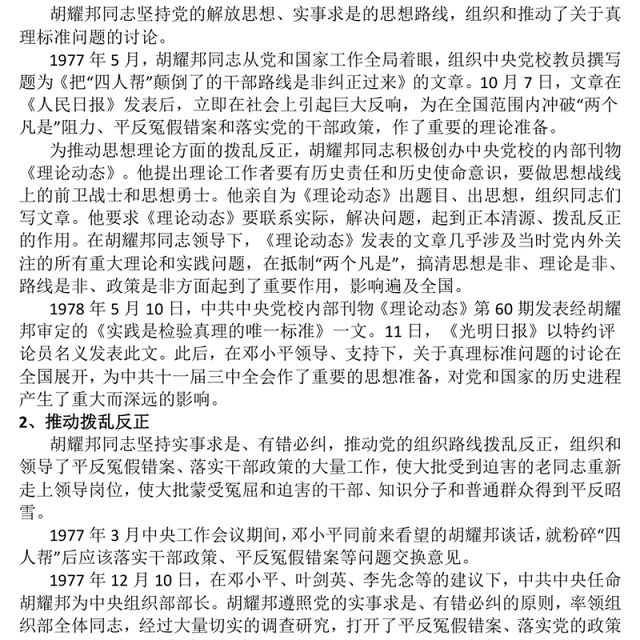 胡耀邦同志坚持党的解放思想、实事求是的思想路线，组织和推动了关于真理标准问题的讨论。

1977 年 5 月，胡耀邦同志从党和国家工作全局着眼，组织中央党校教员撰写题为《把“四人帮”颠倒了的干部路线是非纠正过来》的文章。10 月 7 日，文章在《人民日报》发表后，立即在社会上引起巨大反响，为在全国范围内冲破“两个凡是”阻力、平反冤假错案和落实党的干部政策，作了重要的理论准备。

为推动思想理论方面的拨乱反正，胡耀邦同志积极创办中央党校的内部刊物《理论动态》。他提出理论工作者要有历史责任和历史使命意识，要做思想战线上的前卫战士和思想勇士。他亲自为《理论动态》出题目、出思想，组织同志们写文章。他要求《理论动态》要联系实际，解决问题，起到正本清源、拨乱反正的作用。在胡耀邦同志领导下，《理论动态》发表的文章几乎涉及当时党内外关注的所有重大理论和实践问题，在抵制“两个凡是”，搞清思想是非、理论是非、路线是非、政策是非方面起到了重要作用，影响遍及全国。

1978 年 5 月 10 日，中共中央党校内部刊物《理论动态》第 60 期发表经胡耀邦审定的《实践是检验真理的唯一标准》一文。11 日，《光明日报》以特约评论员名义发表此文。此后，在邓小平领导、支持下，关于真理标准问题的讨论在全国展开，为中共十一届三中全会作了重要的思想准备，对党和国家的历史进程产生了重大而深远的影响。

2、推动拨乱反正

胡耀邦同志坚持实事求是、有错必纠，推动党的组织路线拨乱反正，组织和领导了平反冤假错案、落实干部政策的大量工作，使大批受到迫害的老同志重新走上领导岗位，使大批蒙受冤屈和迫害的干部、知识分子和普通群众得到平反昭雪。

1977 年 3 月中央工作会议期间，邓小平同前来看望的胡耀邦谈话，就粉碎“四人帮”后应该落实干部政策、平反冤假错案等问题交换意见。

1977 年 12 月 10 日，在邓小平、叶剑英、李先念等的建议下，中共中央任命胡耀邦为中央组织部部长。胡耀邦遵照党的实事求是、有错必纠的原则，率领组织部全体同志，经过大量切实的调查研究，打开了平反冤假错案、落实党的政策